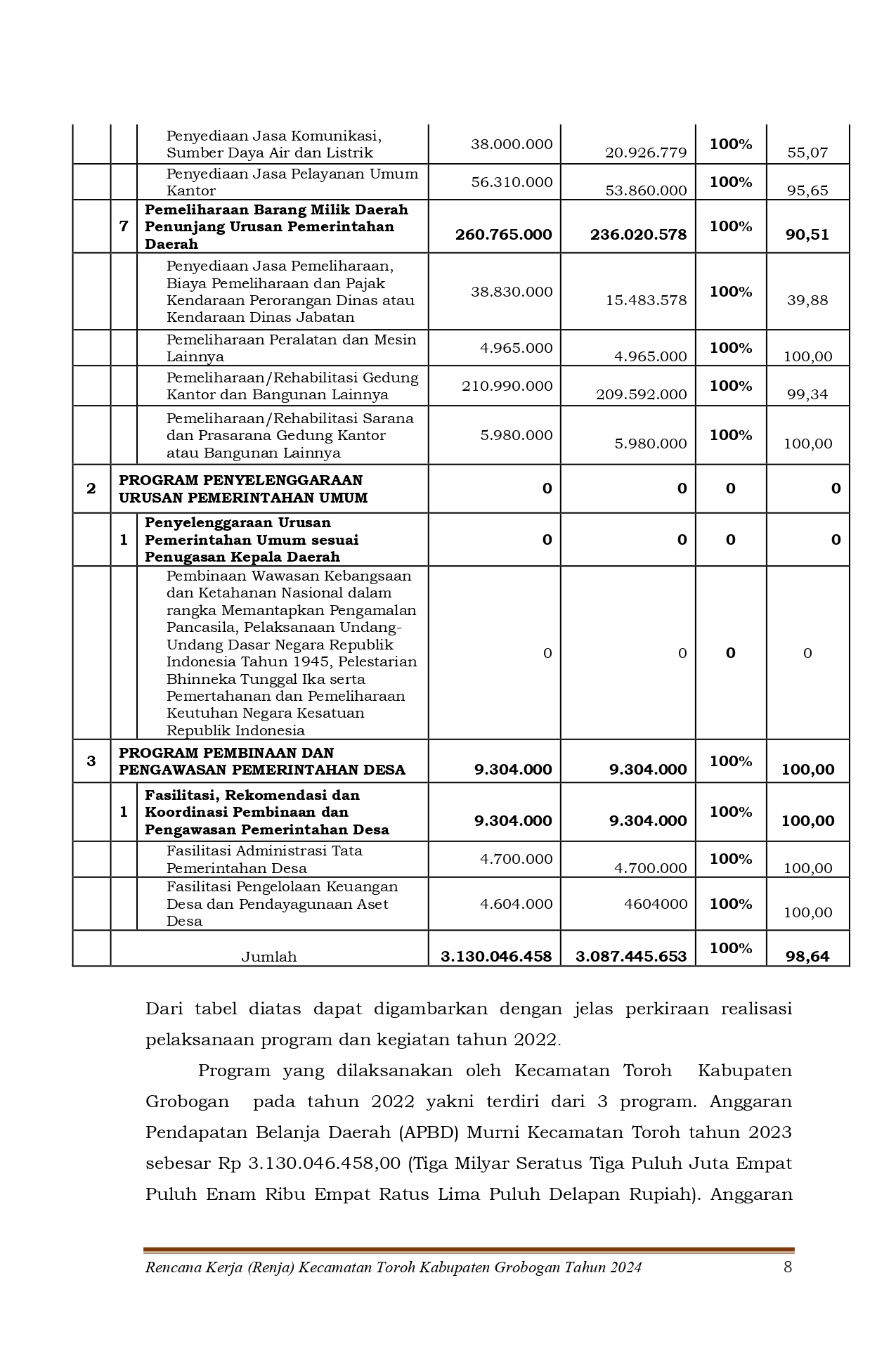 |  |  | Penyediaan Jasa Komunikasi, Sumber Daya Air dan Listrik | 38.000.000 | 20.926.779 | 100% | 55,07 |
|---|---|---|---|---|---|---|
|  |  | Penyediaan Jasa Pelayanan Umum Kantor | 56.310.000 | 53.860.000 | 100% | 95,65 |
|  | 7 | Pemeliharaan Barang Milik Daerah Penunjang Urusan Pemerintahan Daerah | 260.765.000 | 236.020.578 | 100% | 90,51 |
|  |  | Penyediaan Jasa Pemeliharaan, Biaya Pemeliharaan dan Pajak Kendaraan Perorangan Dinas atau Kendaraan Dinas Jabatan | 38.830.000 | 15.483.578 | 100% | 39,88 |
|  |  | Pemeliharaan Peralatan dan Mesin Lainnya | 4.965.000 | 4.965.000 | 100% | 100,00 |
|  |  | Pemeliharaan/Rehabilitasi Gedung Kantor dan Bangunan Lainnya | 210.990.000 | 209.592.000 | 100% | 99,34 |
|  |  | Pemeliharaan/Rehabilitasi Sarana dan Prasarana Gedung Kantor atau Bangunan Lainnya | 5.980.000 | 5.980.000 | 100% | 100,00 |
| 2 | PROGRAM PENYELENGGARAAN URUSAN PEMERINTAHAN UMUM |  | 0 | 0 | 0 | 0 |
|  | 1 | Penyelenggaraan Urusan Pemerintahan Umum sesuai Penugasan Kepala Daerah | 0 | 0 | 0 | 0 |
|  |  | Pembinaan Wawasan Kebangsaan dan Ketahanan Nasional dalam rangka Memantapkan Pengamalan Pancasila, Pelaksanaan Undang-Undang Dasar Negara Republik Indonesia Tahun 1945, Pelestarian Bhinneka Tunggal Ika serta Pemertahanan dan Pemeliharaan Keutuhan Negara Kesatuan Republik Indonesia | 0 | 0 | 0 | 0 |
| 3 | PROGRAM PEMBINAAN DAN PENGAWASAN PEMERINTAHAN DESA |  | 9.304.000 | 9.304.000 | 100% | 100,00 |
|  | 1 | Fasilitasi, Rekomendasi dan Koordinasi Pembinaan dan Pengawasan Pemerintahan Desa | 9.304.000 | 9.304.000 | 100% | 100,00 |
|  |  | Fasilitasi Administrasi Tata Pemerintahan Desa | 4.700.000 | 4.700.000 | 100% | 100,00 |
|  |  | Fasilitasi Pengelolaan Keuangan Desa dan Pendayagunaan Aset Desa | 4.604.000 | 4604000 | 100% | 100,00 |
|  | Jumlah |  | 3.130.046.458 | 3.087.445.653 | 100% | 98,64 |

Dari tabel diatas dapat digambarkan dengan jelas perkiraan realisasi pelaksanaan program dan kegiatan tahun 2022.

Program yang dilaksanakan oleh Kecamatan Toroh Kabupaten Grobogan pada tahun 2022 yakni terdiri dari 3 program. Anggaran Pendapatan Belanja Daerah (APBD) Murni Kecamatan Toroh tahun 2023 sebesar Rp 3.130.046.458,00 (Tiga Milyar Seratus Tiga Puluh Juta Empat Puluh Enam Ribu Empat Ratus Lima Puluh Delapan Rupiah). Anggaran

Rencana Kerja (Renja) Kecamatan Toroh Kabupaten Grobogan Tahun 2024 8